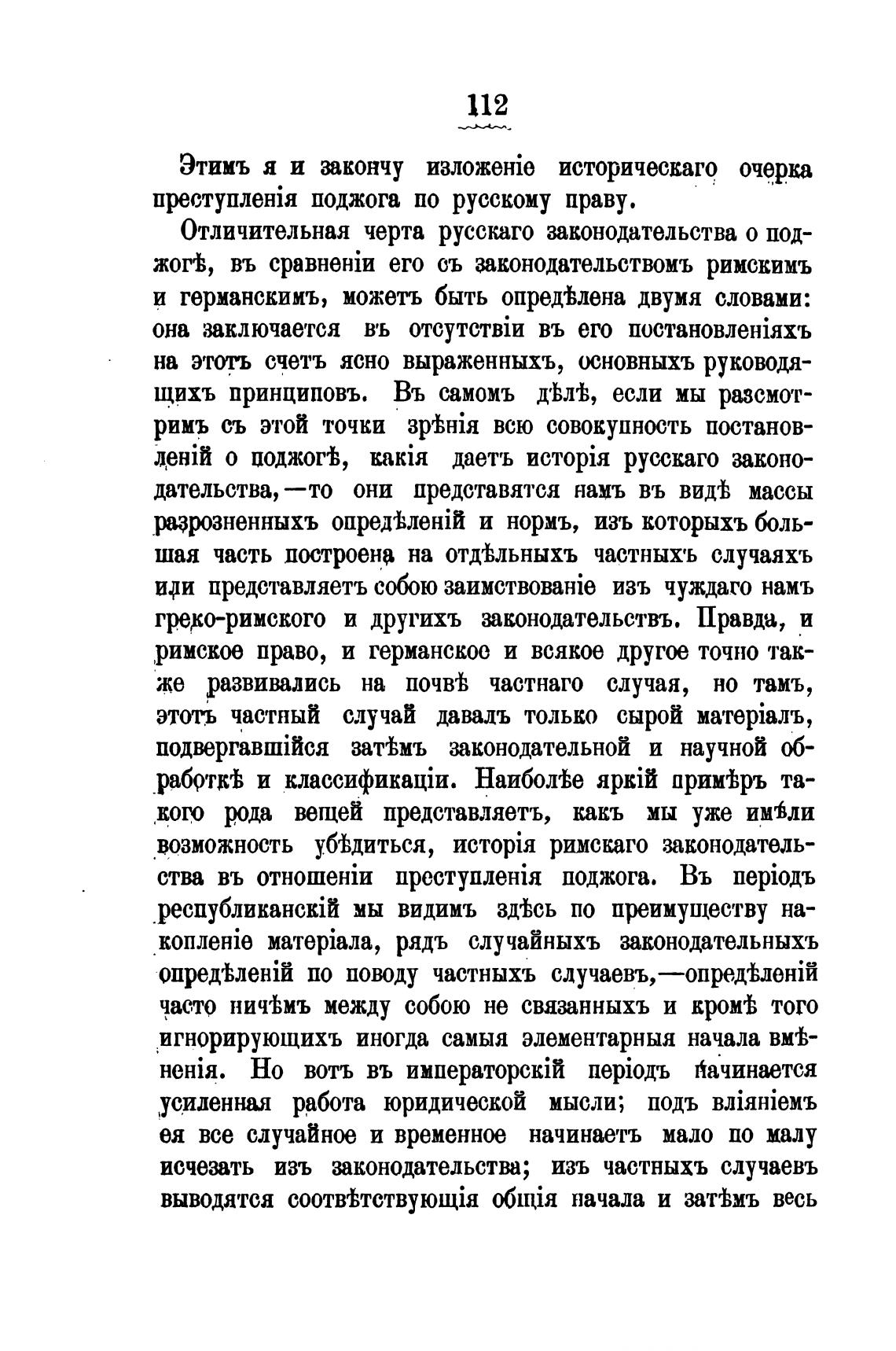 112

Этимъ я и закончу изложеніе историческаго очерка преступленія поджога по русскому праву.

Отличительная черта русскаго законодательства о поджогѣ, въ сравненіи его съ законодательствомъ римскимъ и германскимъ, можетъ быть опредѣлена двумя словами: она заключается въ отсутствіи въ его постановленіяхъ на этотъ счетъ ясно выраженныхъ, основныхъ руководящихъ принциповъ. Въ самомъ дѣлѣ, если мы разсмотримъ съ этой точки зрѣнія всю совокупность постановленій о поджогѣ, какія даетъ исторія русскаго законодательства,—то они представятся намъ въ видѣ массы разрозненныхъ опредѣленій и нормъ, изъ которыхъ большая часть построена на отдѣльныхъ частныхъ случаяхъ или представляетъ собою заимствованіе изъ чуждаго намъ греко-римского и другихъ законодательствъ. Правда, и римское право, и германское и всякое другое точно также развивались на почвѣ частнаго случая, но тамъ, этотъ частный случай давалъ только сырой матеріалъ, подвергавшійся затѣмъ законодательной и научной обработкѣ и классификаціи. Наиболѣе яркій примѣръ такого рода вещей представляетъ, какъ мы уже имѣли возможность убѣдиться, исторія римскаго законодательства въ отношеніи преступленія поджога. Въ періодъ республиканскій мы видимъ здѣсь по преимуществу накопленіе матеріала, рядъ случайныхъ законодательныхъ опредѣленій по поводу частныхъ случаевъ,—опредѣленій часто ничѣмъ между собою не связанныхъ и кромѣ того игнорирующихъ иногда самыя элементарныя начала вмѣненія. Но вотъ въ императорскій періодъ начинается усиленная работа юридической мысли; подъ вліяніемъ ея все случайное и временное начинаетъ мало по малу исчезать изъ законодательства; изъ частныхъ случаевъ выводятся соотвѣтствующія общія начала и затѣмъ весь